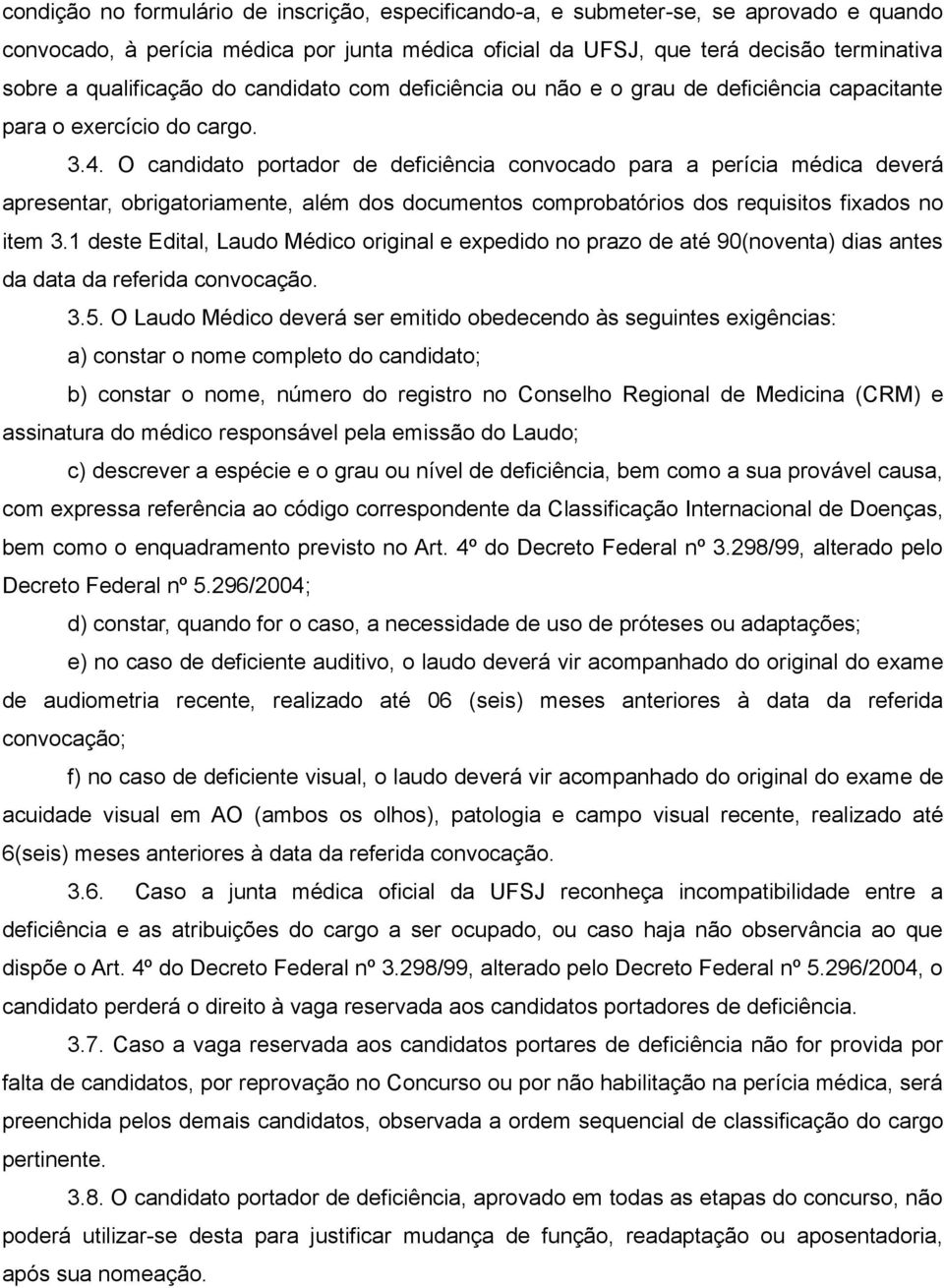 condição no formulário de inscrição, especificando-a, e submeter-se, se aprovado e quando convocado, à perícia médica por junta médica oficial da UFSJ, que terá decisão terminativa sobre a qualificação do candidato com deficiência ou não e o grau de deficiência capacitante para o exercício do cargo.

3.4. O candidato portador de deficiência convocado para a perícia médica deverá apresentar, obrigatoriamente, além dos documentos comprobatórios dos requisitos fixados no item 3.1 deste Edital, Laudo Médico original e expedido no prazo de até 90(noventa) dias antes da data da referida convocação.

3.5. O Laudo Médico deverá ser emitido obedecendo às seguintes exigências:

a) constar o nome completo do candidato;

b) constar o nome, número do registro no Conselho Regional de Medicina (CRM) e assinatura do médico responsável pela emissão do Laudo;

c) descrever a espécie e o grau ou nível de deficiência, bem como a sua provável causa, com expressa referência ao código correspondente da Classificação Internacional de Doenças, bem como o enquadramento previsto no Art. 4º do Decreto Federal nº 3.298/99, alterado pelo Decreto Federal nº 5.296/2004;

d) constar, quando for o caso, a necessidade de uso de próteses ou adaptações;

e) no caso de deficiente auditivo, o laudo deverá vir acompanhado do original do exame de audiometria recente, realizado até 06 (seis) meses anteriores à data da referida convocação;

f) no caso de deficiente visual, o laudo deverá vir acompanhado do original do exame de acuidade visual em AO (ambos os olhos), patologia e campo visual recente, realizado até 6(seis) meses anteriores à data da referida convocação.

3.6. Caso a junta médica oficial da UFSJ reconheça incompatibilidade entre a deficiência e as atribuições do cargo a ser ocupado, ou caso haja não observância ao que dispõe o Art. 4º do Decreto Federal nº 3.298/99, alterado pelo Decreto Federal nº 5.296/2004, o candidato perderá o direito à vaga reservada aos candidatos portadores de deficiência.

3.7. Caso a vaga reservada aos candidatos portares de deficiência não for provida por falta de candidatos, por reprovação no Concurso ou por não habilitação na perícia médica, será preenchida pelos demais candidatos, observada a ordem sequencial de classificação do cargo pertinente.

3.8. O candidato portador de deficiência, aprovado em todas as etapas do concurso, não poderá utilizar-se desta para justificar mudança de função, readaptação ou aposentadoria, após sua nomeação.